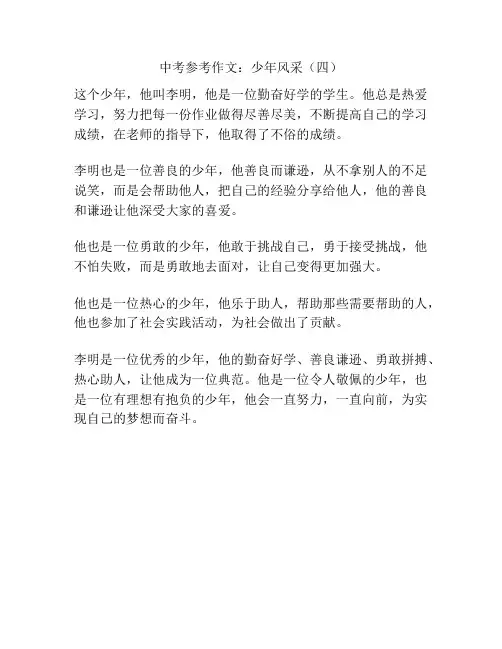 中考参考作文：少年风采（四）

这个少年，他叫李明，他是一位勤奋好学的学生。他总是热爱学习，努力把每一份作业做得尽善尽美，不断提高自己的学习成绩，在老师的指导下，他取得了不俗的成绩。

李明也是一位善良的少年，他善良而谦逊，从不拿别人的不足说笑，而是会帮助他人，把自己的经验分享给他人，他的善良和谦逊让他深受大家的喜爱。

他也是一位勇敢的少年，他敢于挑战自己，勇于接受挑战，他不怕失败，而是勇敢地去面对，让自己变得更加强大。

他也是一位热心的少年，他乐于助人，帮助那些需要帮助的人，他也参加了社会实践活动，为社会做出了贡献。

李明是一位优秀的少年，他的勤奋好学、善良谦逊、勇敢拼搏、热心助人，让他成为一位典范。他是一位令人敬佩的少年，也是一位有理想有抱负的少年，他会一直努力，一直向前，为实现自己的梦想而奋斗。